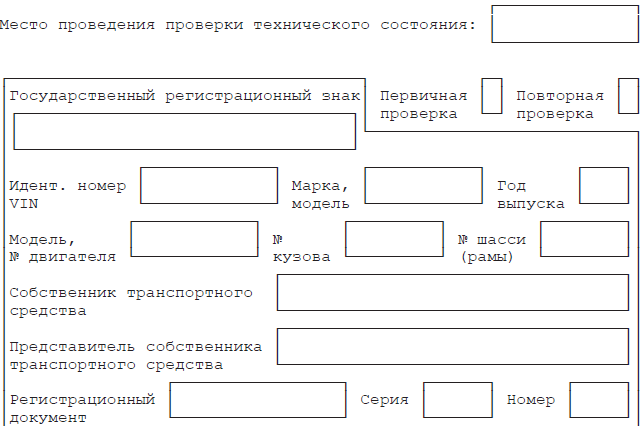 Место проведения проверки технического состояния:

Государственный регистрационный знак

Первичная проверка

Повторная проверка

Идент. номер VIN

Марка, модель

Год выпуска

Модель, № двигателя

№ кузова

№ шасси (рамы)

Собственник транспортного средства

Представитель собственника транспортного средства

Регистрационный документ

Серия

Номер